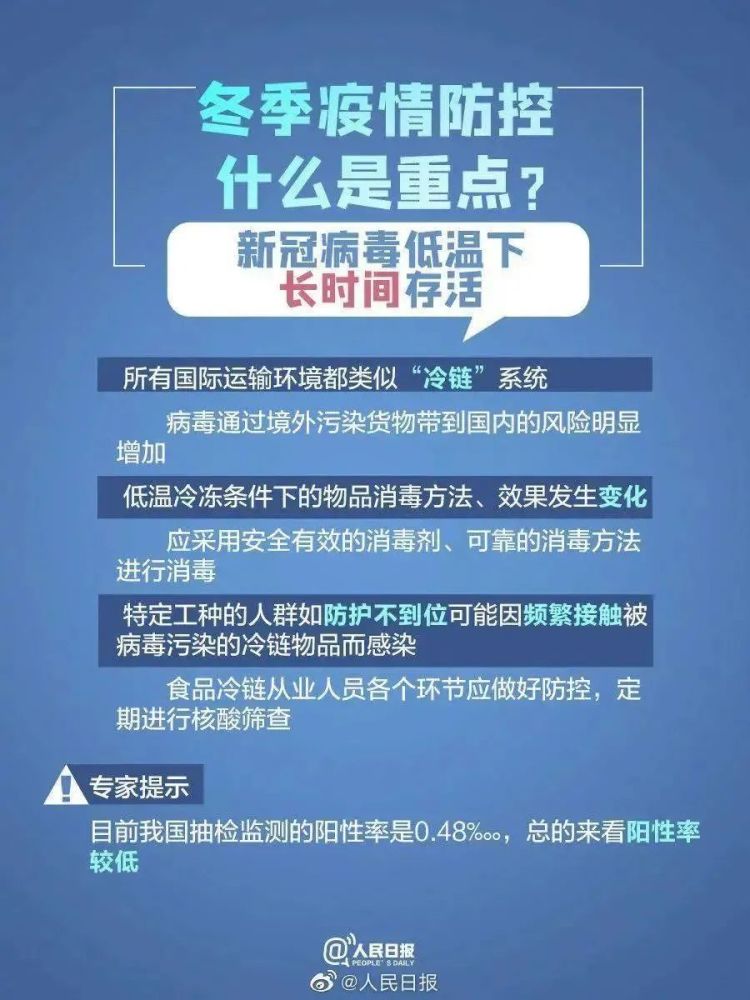 冬季疫情防控
什么是重点？

新冠病毒低温下
长时间存活

所有国际运输环境都类似“冷链”系统

病毒通过境外污染货物带到国内的风险明显增加

低温冷冻条件下的物品消毒方法、效果发生变化

应采用安全有效的消毒剂、可靠的消毒方法进行消毒

特定工种的人群如防护不到位可能因频繁接触被病毒污染的冷链物品而感染

食品冷链从业人员各个环节应做好防控，定期进行核酸筛查

专家提示

目前我国抽检监测的阳性率是0.48‱，总的来看阳性率较低

@人民日报
PEOPLE'S DAILY

@人民日报